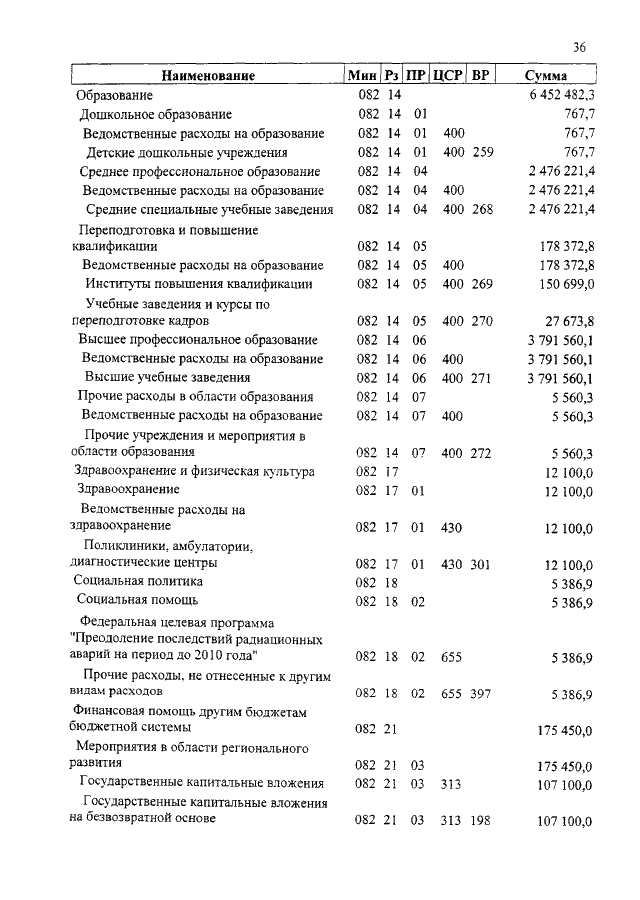 36

| Наименование | Мин | Рз | ПР | ЦСР | ВР | Сумма |
|---|---|---|---|---|---|---|
| Образование | 082 | 14 | | | | 6 452 482,3 |
| Дошкольное образование | 082 | 14 | 01 | | | 767,7 |
| Ведомственные расходы на образование | 082 | 14 | 01 | 400 | | 767,7 |
| Детские дошкольные учреждения | 082 | 14 | 01 | 400 | 259 | 767,7 |
| Среднее профессиональное образование | 082 | 14 | 04 | | | 2 476 221,4 |
| Ведомственные расходы на образование | 082 | 14 | 04 | 400 | | 2 476 221,4 |
| Средние специальные учебные заведения | 082 | 14 | 04 | 400 | 268 | 2 476 221,4 |
| Переподготовка и повышение квалификации | 082 | 14 | 05 | | | 178 372,8 |
| Ведомственные расходы на образование | 082 | 14 | 05 | 400 | | 178 372,8 |
| Институты повышения квалификации | 082 | 14 | 05 | 400 | 269 | 150 699,0 |
| Учебные заведения и курсы по переподготовке кадров | 082 | 14 | 05 | 400 | 270 | 27 673,8 |
| Высшее профессиональное образование | 082 | 14 | 06 | | | 3 791 560,1 |
| Ведомственные расходы на образование | 082 | 14 | 06 | 400 | | 3 791 560,1 |
| Высшие учебные заведения | 082 | 14 | 06 | 400 | 271 | 3 791 560,1 |
| Прочие расходы в области образования | 082 | 14 | 07 | | | 5 560,3 |
| Ведомственные расходы на образование | 082 | 14 | 07 | 400 | | 5 560,3 |
| Прочие учреждения и мероприятия в области образования | 082 | 14 | 07 | 400 | 272 | 5 560,3 |
| Здравоохранение и физическая культура | 082 | 17 | | | | 12 100,0 |
| Здравоохранение | 082 | 17 | 01 | | | 12 100,0 |
| Ведомственные расходы на здравоохранение | 082 | 17 | 01 | 430 | | 12 100,0 |
| Поликлиники, амбулатории, диагностические центры | 082 | 17 | 01 | 430 | 301 | 12 100,0 |
| Социальная политика | 082 | 18 | | | | 5 386,9 |
| Социальная помощь | 082 | 18 | 02 | | | 5 386,9 |
| Федеральная целевая программа "Преодоление последствий радиационных аварий на период до 2010 года" | 082 | 18 | 02 | 655 | | 5 386,9 |
| Прочие расходы, не отнесенные к другим видам расходов | 082 | 18 | 02 | 655 | 397 | 5 386,9 |
| Финансовая помощь другим бюджетам бюджетной системы | 082 | 21 | | | | 175 450,0 |
| Мероприятия в области регионального развития | 082 | 21 | 03 | | | 175 450,0 |
| Государственные капитальные вложения | 082 | 21 | 03 | 313 | | 107 100,0 |
| Государственные капитальные вложения на безвозвратной основе | 082 | 21 | 03 | 313 | 198 | 107 100,0 |